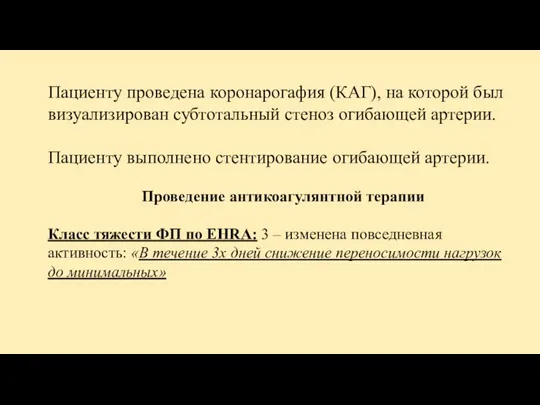 Пациенту проведена коронарогафия (КАГ), на которой был визуализирован субтотальный стеноз огибающей артерии.

Пациенту выполнено стентирование огибающей артерии.

Проведение антикоагулянтной терапии

Класс тяжести ФП по EHRA: 3 – изменена повседневная активность: «В течение 3х дней снижение переносимости нагрузок до минимальных»